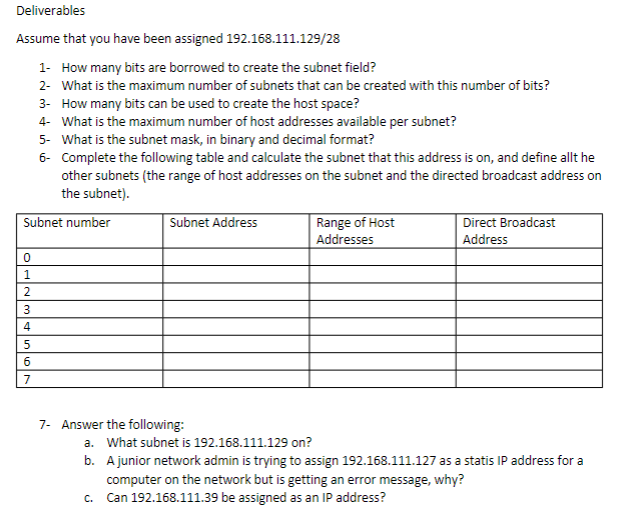 Deliverables

Assume that you have been assigned 192.168.111.129/28

1- How many bits are borrowed to create the subnet field?
2- What is the maximum number of subnets that can be created with this number of bits?
3- How many bits can be used to create the host space?
4- What is the maximum number of host addresses available per subnet?
5- What is the subnet mask, in binary and decimal format?
6- Complete the following table and calculate the subnet that this address is on, and define allt he other subnets (the range of host addresses on the subnet and the directed broadcast address on the subnet).

| Subnet number | Subnet Address | Range of Host Addresses | Direct Broadcast Address |
|---|---|---|---|
| 0 | | | |
| 1 | | | |
| 2 | | | |
| 3 | | | |
| 4 | | | |
| 5 | | | |
| 6 | | | |
| 7 | | | |

7- Answer the following:
a. What subnet is 192.168.111.129 on?
b. A junior network admin is trying to assign 192.168.111.127 as a statis IP address for a computer on the network but is getting an error message, why?
c. Can 192.168.111.39 be assigned as an IP address?